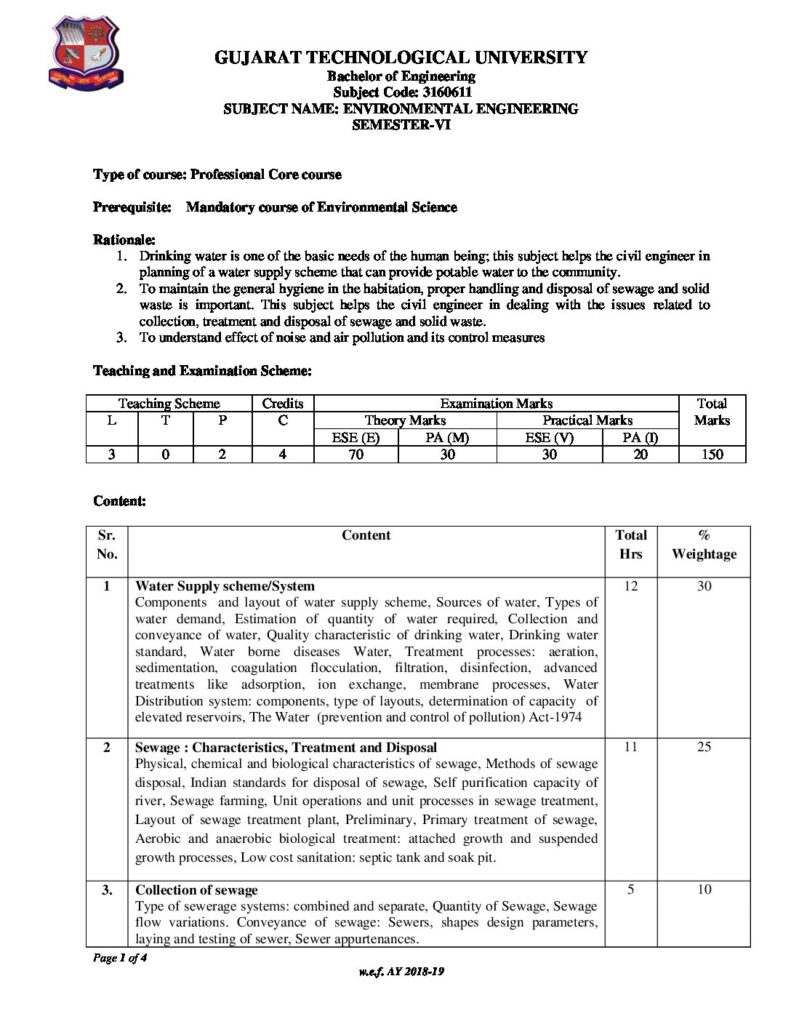 GUJARAT TECHNOLOGICAL UNIVERSITY
Bachelor of Engineering
Subject Code: 3160611
SUBJECT NAME: ENVIRONMENTAL ENGINEERING
SEMESTER-VI

Type of course: Professional Core course

Prerequisite: Mandatory course of Environmental Science

Rationale:
1. Drinking water is one of the basic needs of the human being; this subject helps the civil engineer in planning of a water supply scheme that can provide potable water to the community.
2. To maintain the general hygiene in the habitation, proper handling and disposal of sewage and solid waste is important. This subject helps the civil engineer in dealing with the issues related to collection, treatment and disposal of sewage and solid waste.
3. To understand effect of noise and air pollution and its control measures

Teaching and Examination Scheme:

| Teaching Scheme | | | Credits | Examination Marks | | | | Total Marks |
|---|---|---|---|---|---|---|---|---|
| L | T | P | C | Theory Marks | | Practical Marks | | |
| | | | | ESE (E) | PA (M) | ESE (V) | PA (I) | |
| 3 | 0 | 2 | 4 | 70 | 30 | 30 | 20 | 150 |

Content:

| Sr. No. | Content | Total Hrs | % Weightage |
|---|---|---|---|
| 1 | Water Supply scheme/System Components and layout of water supply scheme, Sources of water, Types of water demand, Estimation of quantity of water required, Collection and conveyance of water, Quality characteristic of drinking water, Drinking water standard, Water borne diseases Water, Treatment processes: aeration, sedimentation, coagulation flocculation, filtration, disinfection, advanced treatments like adsorption, ion exchange, membrane processes, Water Distribution system: components, type of layouts, determination of capacity of elevated reservoirs, The Water (prevention and control of pollution) Act-1974 | 12 | 30 |
| 2 | Sewage : Characteristics, Treatment and Disposal Physical, chemical and biological characteristics of sewage, Methods of sewage disposal, Indian standards for disposal of sewage, Self purification capacity of river, Sewage farming, Unit operations and unit processes in sewage treatment, Layout of sewage treatment plant, Preliminary, Primary treatment of sewage, Aerobic and anaerobic biological treatment: attached growth and suspended growth processes, Low cost sanitation: septic tank and soak pit. | 11 | 25 |
| 3. | Collection of sewage Type of sewerage systems: combined and separate, Quantity of Sewage, Sewage flow variations. Conveyance of sewage: Sewers, shapes design parameters, laying and testing of sewer, Sewer appurtenances. | 5 | 10 |

Page 1 of 4

w.e.f. AY 2018-19